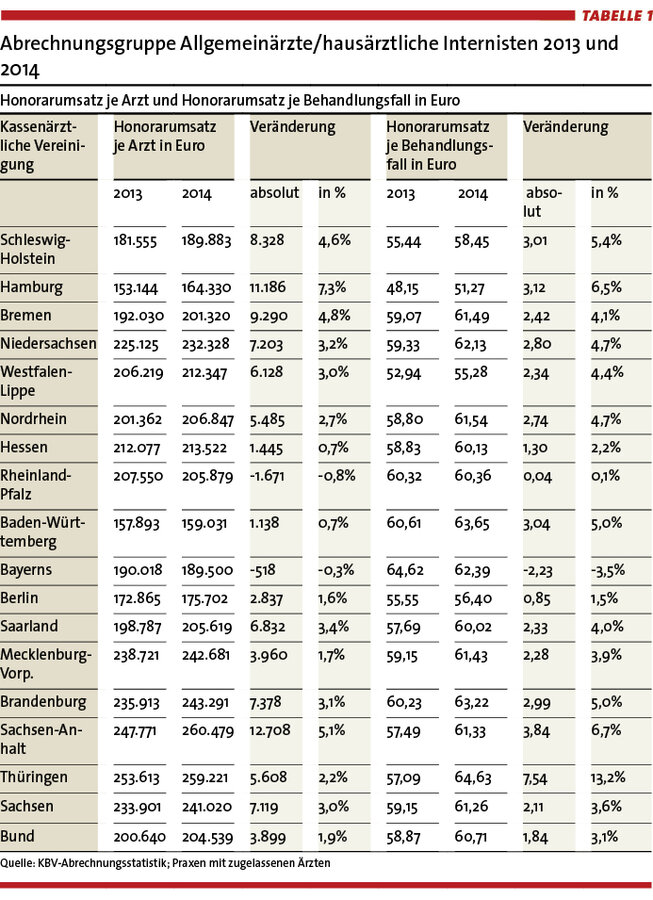 TABELLE 1

Abrechnungsgruppe Allgemeinärzte/hausärztliche Internisten 2013 und 2014

Honorarumsatz je Arzt und Honorarumsatz je Behandlungsfall in Euro

| Kassenärztliche Vereinigung | Honorarumsatz je Arzt in Euro | | Veränderung | | Honorarumsatz je Behandlungsfall in Euro | | Veränderung | |
|---|---|---|---|---|---|---|---|---|
| | 2013 | 2014 | absolut | in % | 2013 | 2014 | absolut | in % |
| Schleswig-Holstein | 181.555 | 189.883 | 8.328 | 4,6% | 55,44 | 58,45 | 3,01 | 5,4% |
| Hamburg | 153.144 | 164.330 | 11.186 | 7,3% | 48,15 | 51,27 | 3,12 | 6,5% |
| Bremen | 192.030 | 201.320 | 9.290 | 4,8% | 59,07 | 61,49 | 2,42 | 4,1% |
| Niedersachsen | 225.125 | 232.328 | 7.203 | 3,2% | 59,33 | 62,13 | 2,80 | 4,7% |
| Westfalen-Lippe | 206.219 | 212.347 | 6.128 | 3,0% | 52,94 | 55,28 | 2,34 | 4,4% |
| Nordrhein | 201.362 | 206.847 | 5.485 | 2,7% | 58,80 | 61,54 | 2,74 | 4,7% |
| Hessen | 212.077 | 213.522 | 1.445 | 0,7% | 58,83 | 60,13 | 1,30 | 2,2% |
| Rheinland-Pfalz | 207.550 | 205.879 | -1.671 | -0,8% | 60,32 | 60,36 | 0,04 | 0,1% |
| Baden-Württemberg | 157.893 | 159.031 | 1.138 | 0,7% | 60,61 | 63,65 | 3,04 | 5,0% |
| Bayerns | 190.018 | 189.500 | -518 | -0,3% | 64,62 | 62,39 | -2,23 | -3,5% |
| Berlin | 172.865 | 175.702 | 2.837 | 1,6% | 55,55 | 56,40 | 0,85 | 1,5% |
| Saarland | 198.787 | 205.619 | 6.832 | 3,4% | 57,69 | 60,02 | 2,33 | 4,0% |
| Mecklenburg-Vorp. | 238.721 | 242.681 | 3.960 | 1,7% | 59,15 | 61,43 | 2,28 | 3,9% |
| Brandenburg | 235.913 | 243.291 | 7.378 | 3,1% | 60,23 | 63,22 | 2,99 | 5,0% |
| Sachsen-Anhalt | 247.771 | 260.479 | 12.708 | 5,1% | 57,49 | 61,33 | 3,84 | 6,7% |
| Thüringen | 253.613 | 259.221 | 5.608 | 2,2% | 57,09 | 64,63 | 7,54 | 13,2% |
| Sachsen | 233.901 | 241.020 | 7.119 | 3,0% | 59,15 | 61,26 | 2,11 | 3,6% |
| Bund | 200.640 | 204.539 | 3.899 | 1,9% | 58,87 | 60,71 | 1,84 | 3,1% |

Quelle: KBV-Abrechnungsstatistik; Praxen mit zugelassenen Ärzten